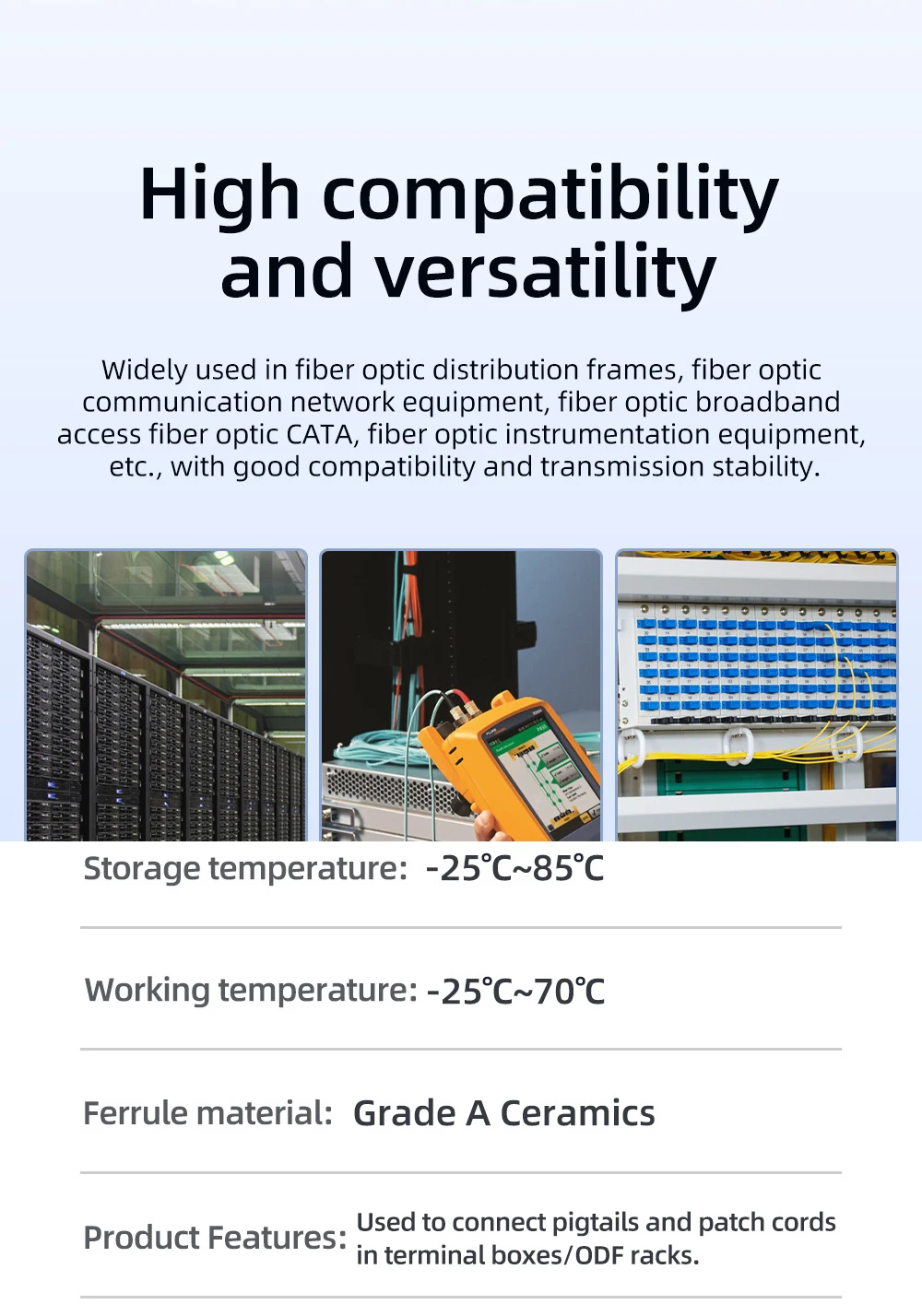 High compatibility and versatility

Widely used in fiber optic distribution frames, fiber optic communication network equipment, fiber optic broadband access fiber optic CATA, fiber optic instrumentation equipment, etc., with good compatibility and transmission stability.

Storage temperature: -25℃~85℃

Working temperature: -25℃~70℃

Ferrule material: Grade A Ceramics

Product Features: Used to connect pigtails and patch cords in terminal boxes/ODF racks.